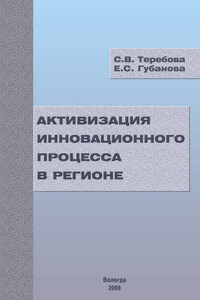 С.В. Теребова
Е.С. Губанова

АКТИВИЗАЦИЯ ИННОВАЦИОННОГО ПРОЦЕССА В РЕГИОНЕ

Вологда
2009